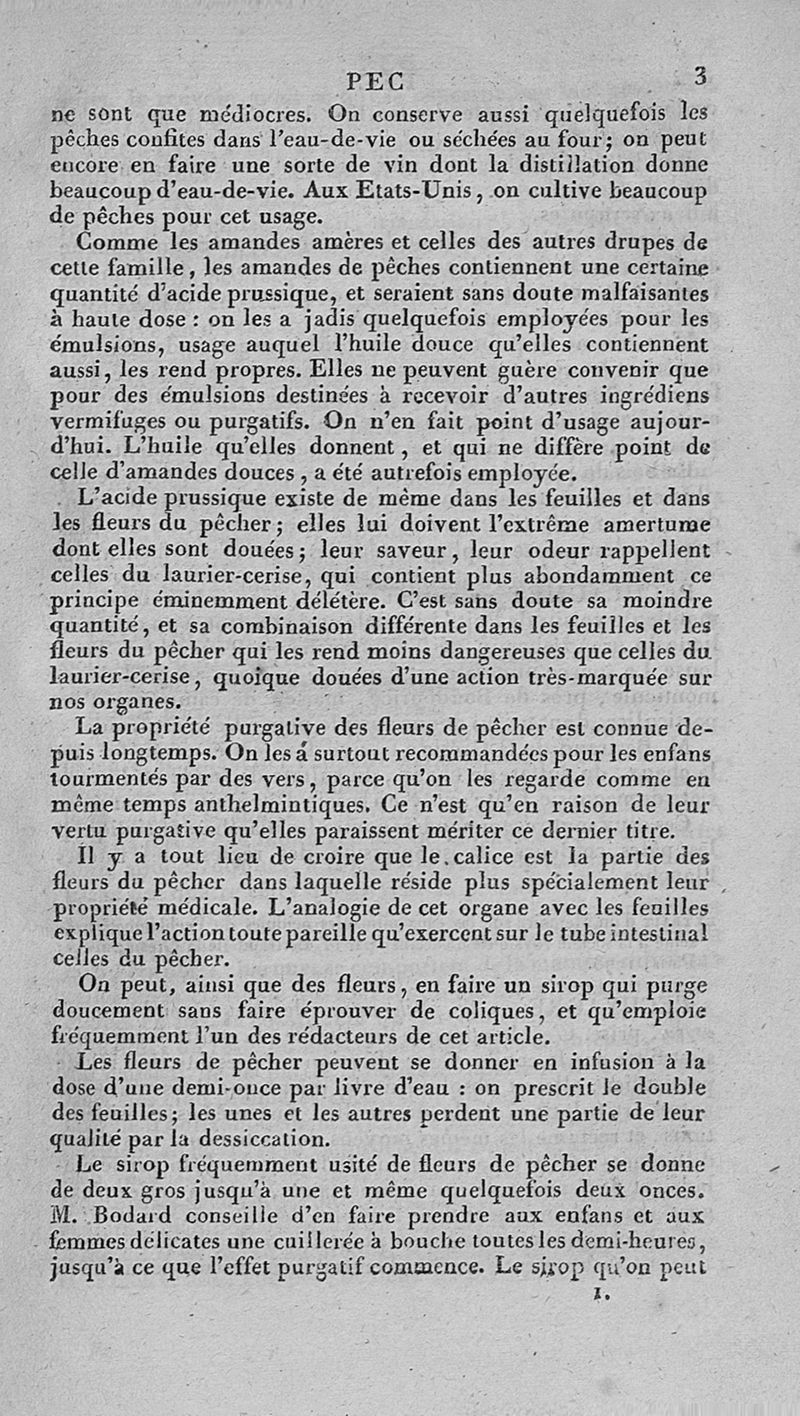 PEC 3

ne sont que médiocres. On conserve aussi quelquefois les pêches confites dans l'eau-de-vie ou séchées au four; on peut encore en faire une sorte de vin dont la distillation donne beaucoup d'eau-de-vie. Aux Etats-Unis, on cultive beaucoup de pêches pour cet usage.

Comme les amandes amères et celles des autres drupes de cette famille, les amandes de pêches contiennent une certaine quantité d'acide prussique, et seraient sans doute malfaisantes à haute dose : on les a jadis quelquefois employées pour les émulsions, usage auquel l'huile douce qu'elles contiennent aussi, les rend propres. Elles ne peuvent guère convenir que pour des émulsions destinées à recevoir d'autres ingrédiens vermifuges ou purgatifs. On n'en fait point d'usage aujourd'hui. L'huile qu'elles donnent, et qui ne diffère point de celle d'amandes douces, a été autrefois employée.

L'acide prussique existe de même dans les feuilles et dans les fleurs du pêcher; elles lui doivent l'extrême amertume dont elles sont douées; leur saveur, leur odeur rappellent celles du laurier-cerise, qui contient plus abondamment ce principe éminemment délétère. C'est sans doute sa moindre quantité, et sa combinaison différente dans les feuilles et les fleurs du pêcher qui les rend moins dangereuses que celles du laurier-cerise, quoique douées d'une action très-marquée sur nos organes.

La propriété purgative des fleurs de pêcher est connue depuis longtemps. On les á surtout recommandées pour les enfans tourmentés par des vers, parce qu'on les regarde comme en même temps anthelmintiques. Ce n'est qu'en raison de leur vertu purgative qu'elles paraissent mériter ce dernier titre.

Il y a tout lieu de croire que le calice est la partie des fleurs du pêcher dans laquelle réside plus spécialement leur propriété médicale. L'analogie de cet organe avec les feuilles explique l'action toute pareille qu'exercent sur le tube intestinal celles du pêcher.

On peut, ainsi que des fleurs, en faire un sirop qui purge doucement sans faire éprouver de coliques, et qu'emploie fréquemment l'un des rédacteurs de cet article.

Les fleurs de pêcher peuvent se donner en infusion à la dose d'une demi-once par livre d'eau : on prescrit le double des feuilles; les unes et les autres perdent une partie de leur qualité par la dessiccation.

Le sirop fréquemment usité de fleurs de pêcher se donne de deux gros jusqu'à une et même quelquefois deux onces. M. Bodard conseille d'en faire prendre aux enfans et aux femmes délicates une cuillerée à bouche toutes les demi-heures, jusqu'à ce que l'effet purgatif commence. Le sirop qu'on peut

1.